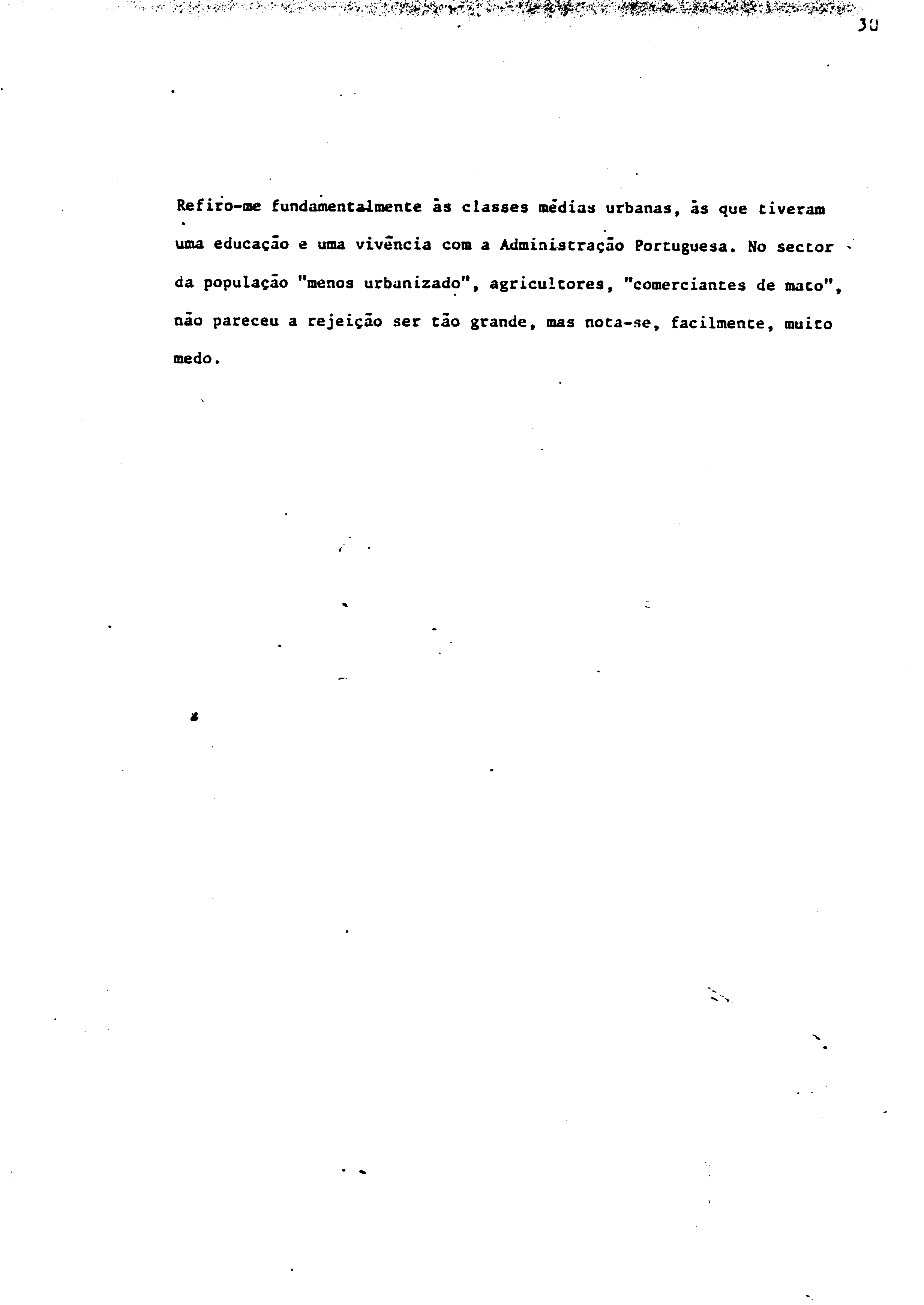 30

Refiro-me fundamentalmente às classes médias urbanas, às que tiveram uma educação e uma vivência com a Administração Portuguesa. No sector da população "menos urbanizado", agricultores, "comerciantes de mato", não pareceu a rejeição ser tão grande, mas nota-se, facilmente, muito medo.